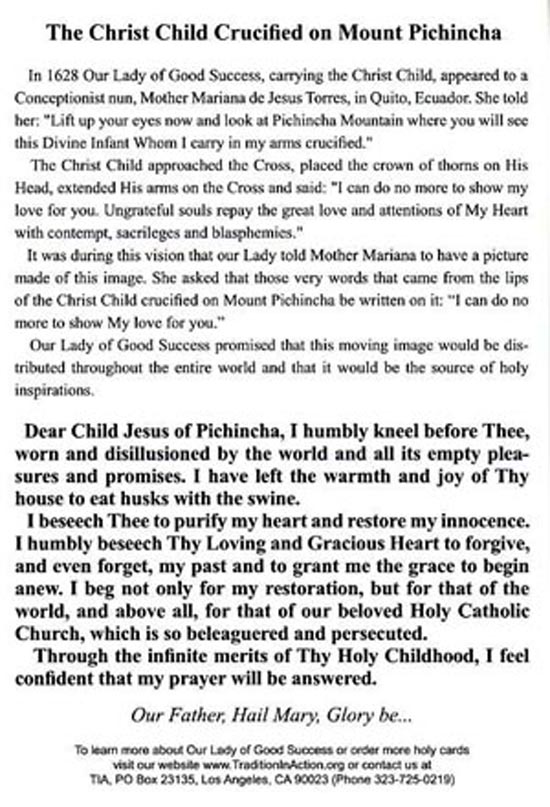 The Christ Child Crucified on Mount Pichincha

In 1628 Our Lady of Good Success, carrying the Christ Child, appeared to a Conceptionist nun, Mother Mariana de Jesus Torres, in Quito, Ecuador. She told her: "Lift up your eyes now and look at Pichincha Mountain where you will see this Divine Infant Whom I carry in my arms crucified."

The Christ Child approached the Cross, placed the crown of thorns on His Head, extended His arms on the Cross and said: "I can do no more to show my love for you. Ungrateful souls repay the great love and attentions of My Heart with contempt, sacrileges and blasphemies."

It was during this vision that our Lady told Mother Mariana to have a picture made of this image. She asked that those very words that came from the lips of the Christ Child crucified on Mount Pichincha be written on it: "I can do no more to show My love for you."

Our Lady of Good Success promised that this moving image would be distributed throughout the entire world and that it would be the source of holy inspirations.

Dear Child Jesus of Pichincha, I humbly kneel before Thee, worn and disillusioned by the world and all its empty pleasures and promises. I have left the warmth and joy of Thy house to eat husks with the swine.

I beseech Thee to purify my heart and restore my innocence. I humbly beseech Thy Loving and Gracious Heart to forgive, and even forget, my past and to grant me the grace to begin anew. I beg not only for my restoration, but for that of the world, and above all, for that of our beloved Holy Catholic Church, which is so beleaguered and persecuted.

Through the infinite merits of Thy Holy Childhood, I feel confident that my prayer will be answered.

Our Father, Hail Mary, Glory be...

To learn more about Our Lady of Good Success or order more holy cards visit our website www.TraditionInAction.org or contact us at TIA, PO Box 23135, Los Angeles, CA 90023 (Phone 323-725-0219)